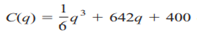 $C(q) = \frac{1}{6}q^3 + 642q + 400$